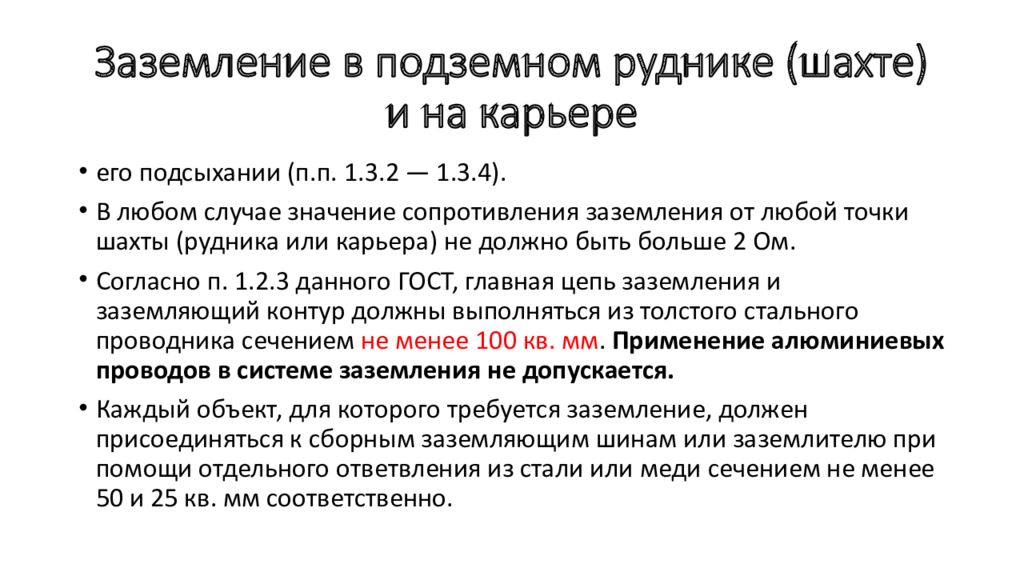 Заземление в подземном руднике (шахте) и на карьере

• его подсыхании (п.п. 1.3.2 — 1.3.4).

• В любом случае значение сопротивления заземления от любой точки шахты (рудника или карьера) не должно быть больше 2 Ом.

• Согласно п. 1.2.3 данного ГОСТ, главная цепь заземления и заземляющий контур должны выполняться из толстого стального проводника сечением не менее 100 кв. мм. Применение алюминиевых проводов в системе заземления не допускается.

• Каждый объект, для которого требуется заземление, должен присоединяться к сборным заземляющим шинам или заземлителю при помощи отдельного ответвления из стали или меди сечением не менее 50 и 25 кв. мм соответственно.